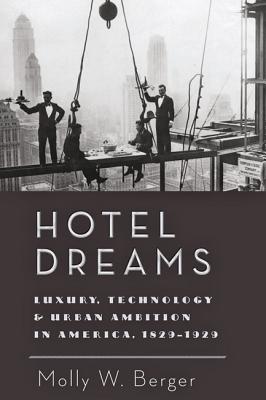 HOTEL DREAMS

LUXURY, TECHNOLOGY & URBAN AMBITION IN AMERICA, 1829–1929

Molly W. Berger